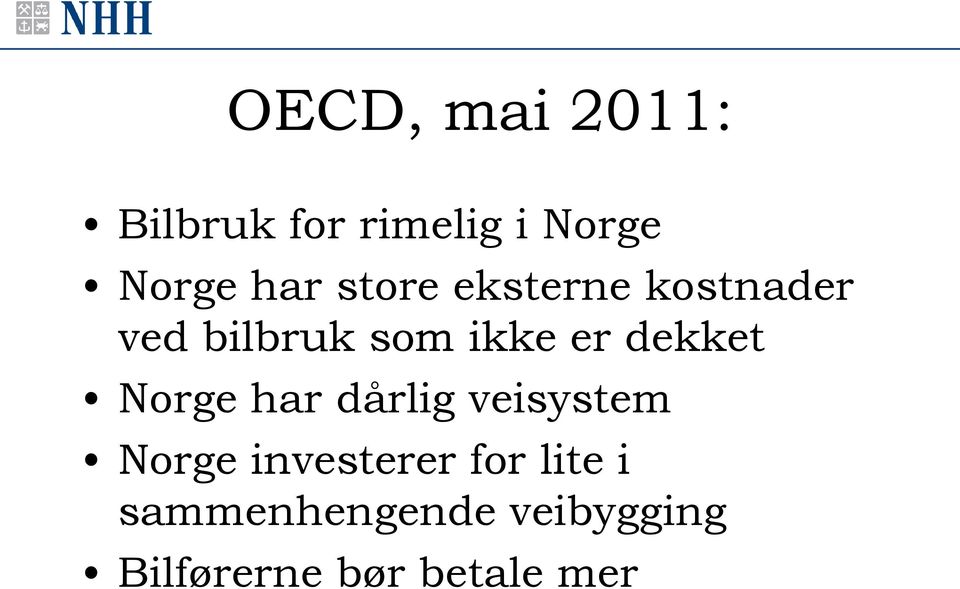 NHH

OECD, mai 2011:

• Bilbruk for rimelig i Norge
• Norge har store eksterne kostnader ved bilbruk som ikke er dekket
• Norge har dårlig veisystem
• Norge investerer for lite i sammenhengende veibygging
• Bilførerne bør betale mer